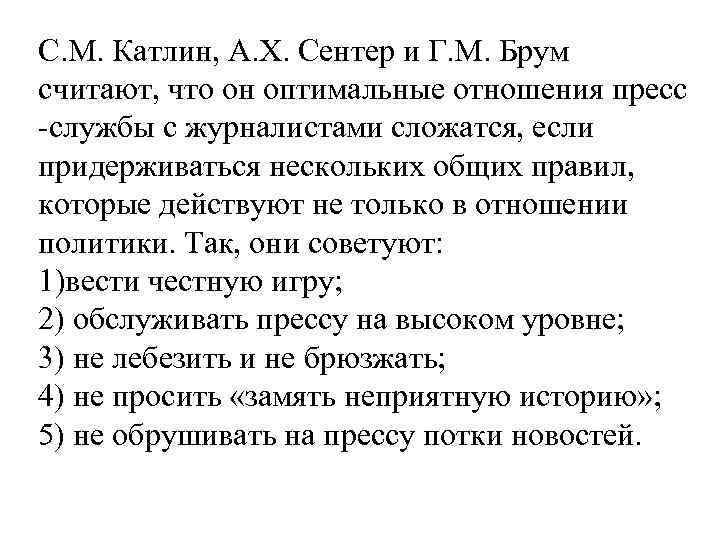 С.М. Катлин, А.Х. Сентер и Г.М. Брум считают, что он оптимальные отношения пресс -службы с журналистами сложатся, если придерживаться нескольких общих правил, которые действуют не только в отношении политики. Так, они советуют:
1)вести честную игру;
2) обслуживать прессу на высоком уровне;
3) не лебезить и не брюзжать;
4) не просить «замять неприятную историю»;
5) не обрушивать на прессу потки новостей.